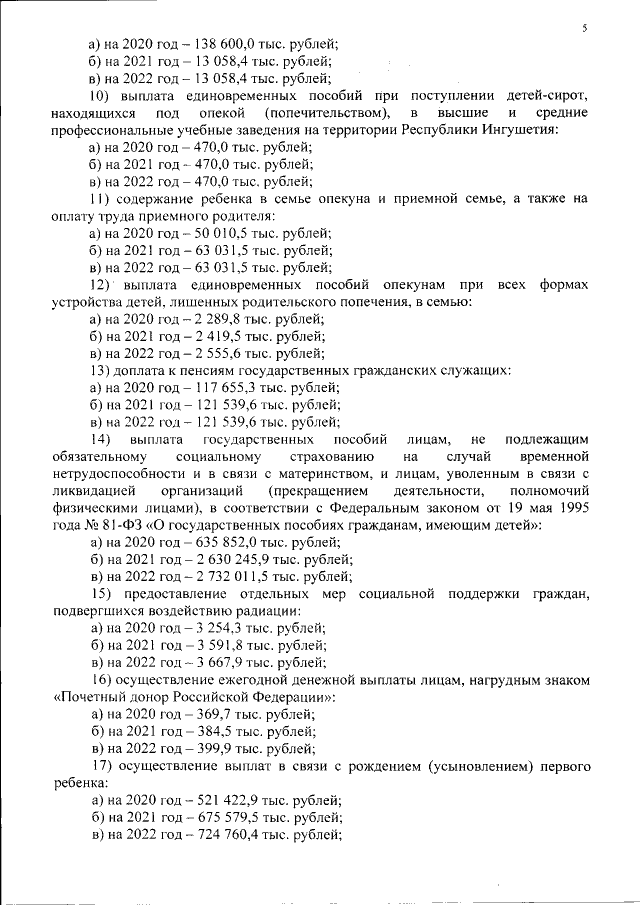 5

а) на 2020 год – 138 600,0 тыс. рублей;
б) на 2021 год – 13 058,4 тыс. рублей;
в) на 2022 год – 13 058,4 тыс. рублей;

10) выплата единовременных пособий при поступлении детей-сирот, находящихся под опекой (попечительством), в высшие и средние профессиональные учебные заведения на территории Республики Ингушетия:
а) на 2020 год – 470,0 тыс. рублей;
б) на 2021 год – 470,0 тыс. рублей;
в) на 2022 год – 470,0 тыс. рублей;

11) содержание ребенка в семье опекуна и приемной семье, а также на оплату труда приемного родителя:
а) на 2020 год – 50 010,5 тыс. рублей;
б) на 2021 год – 63 031,5 тыс. рублей;
в) на 2022 год – 63 031,5 тыс. рублей;

12) выплата единовременных пособий опекунам при всех формах устройства детей, лишенных родительского попечения, в семью:
а) на 2020 год – 2 289,8 тыс. рублей;
б) на 2021 год – 2 419,5 тыс. рублей;
в) на 2022 год – 2 555,6 тыс. рублей;

13) доплата к пенсиям государственных гражданских служащих:
а) на 2020 год – 117 655,3 тыс. рублей;
б) на 2021 год – 121 539,6 тыс. рублей;
в) на 2022 год – 121 539,6 тыс. рублей;

14) выплата государственных пособий лицам, не подлежащим обязательному социальному страхованию на случай временной нетрудоспособности и в связи с материнством, и лицам, уволенным в связи с ликвидацией организаций (прекращением деятельности, полномочий физическими лицами), в соответствии с Федеральным законом от 19 мая 1995 года № 81-ФЗ «О государственных пособиях гражданам, имеющим детей»:
а) на 2020 год – 635 852,0 тыс. рублей;
б) на 2021 год – 2 630 245,9 тыс. рублей;
в) на 2022 год – 2 732 011,5 тыс. рублей;

15) предоставление отдельных мер социальной поддержки граждан, подвергшихся воздействию радиации:
а) на 2020 год – 3 254,3 тыс. рублей;
б) на 2021 год – 3 591,8 тыс. рублей;
в) на 2022 год – 3 667,9 тыс. рублей;

16) осуществление ежегодной денежной выплаты лицам, нагрудным знаком «Почетный донор Российской Федерации»:
а) на 2020 год – 369,7 тыс. рублей;
б) на 2021 год – 384,5 тыс. рублей;
в) на 2022 год – 399,9 тыс. рублей;

17) осуществление выплат в связи с рождением (усыновлением) первого ребенка:
а) на 2020 год – 521 422,9 тыс. рублей;
б) на 2021 год – 675 579,5 тыс. рублей;
в) на 2022 год – 724 760,4 тыс. рублей;